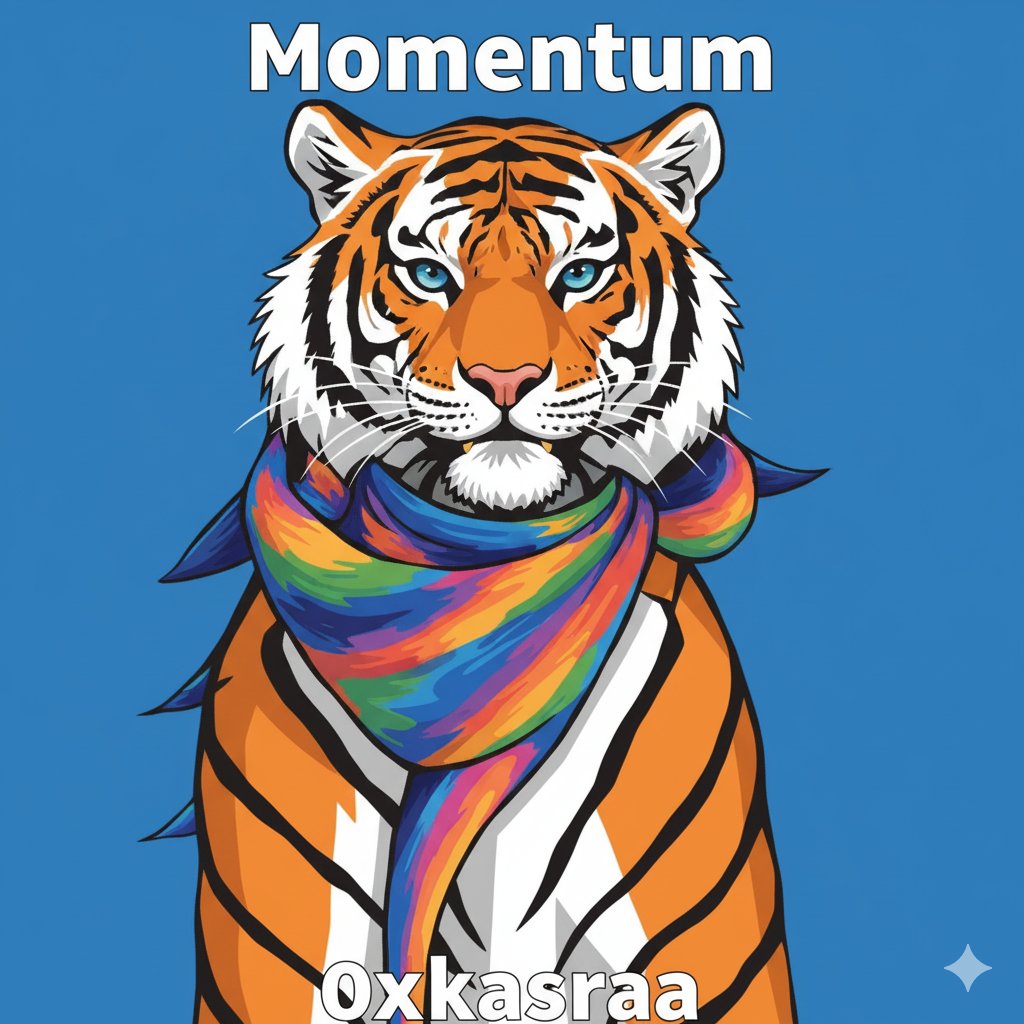 Momentum

0xkasraa